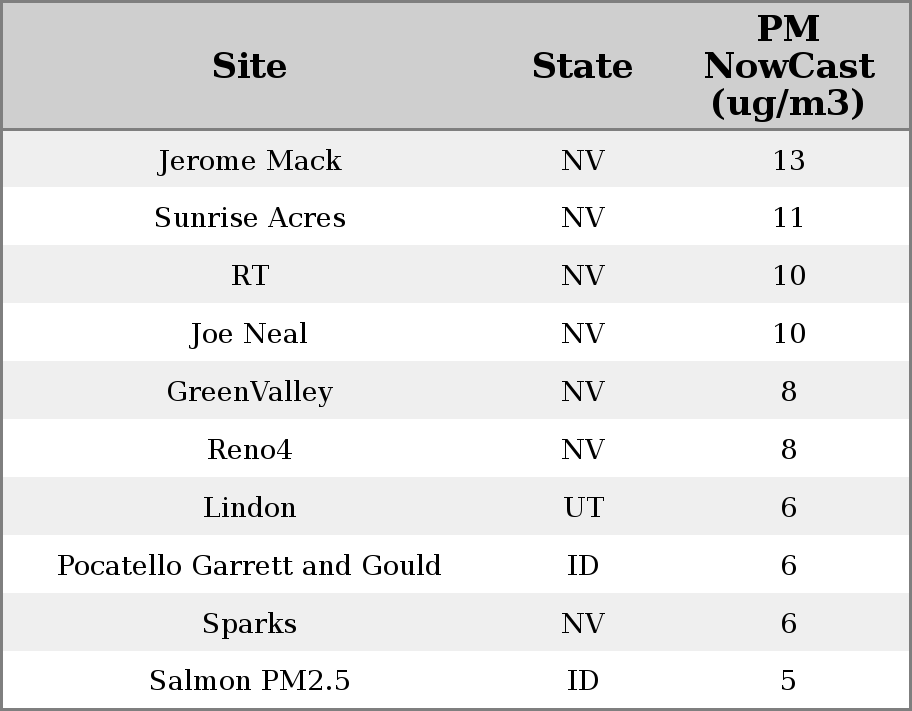 | Site | State | PM NowCast (ug/m3) |
|---|---|---|
| Jerome Mack | NV | 13 |
| Sunrise Acres | NV | 11 |
| RT | NV | 10 |
| Joe Neal | NV | 10 |
| GreenValley | NV | 8 |
| Reno4 | NV | 8 |
| Lindon | UT | 6 |
| Pocatello Garrett and Gould | ID | 6 |
| Sparks | NV | 6 |
| Salmon PM2.5 | ID | 5 |